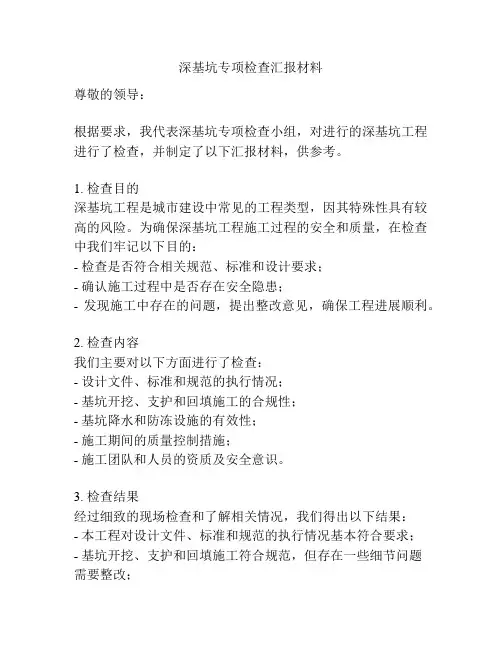 深基坑专项检查汇报材料

尊敬的领导：

根据要求，我代表深基坑专项检查小组，对进行的深基坑工程进行了检查，并制定了以下汇报材料，供参考。

1. 检查目的
深基坑工程是城市建设中常见的工程类型，因其特殊性具有较高的风险。为确保深基坑工程施工过程的安全和质量，在检查中我们牢记以下目的：
- 检查是否符合相关规范、标准和设计要求；
- 确认施工过程中是否存在安全隐患；
- 发现施工中存在的问题，提出整改意见，确保工程进展顺利。

2. 检查内容
我们主要对以下方面进行了检查：
- 设计文件、标准和规范的执行情况；
- 基坑开挖、支护和回填施工的合规性；
- 基坑降水和防冻设施的有效性；
- 施工期间的质量控制措施；
- 施工团队和人员的资质及安全意识。

3. 检查结果
经过细致的现场检查和了解相关情况，我们得出以下结果：
- 本工程对设计文件、标准和规范的执行情况基本符合要求；
- 基坑开挖、支护和回填施工符合规范，但存在一些细节问题需要整改；